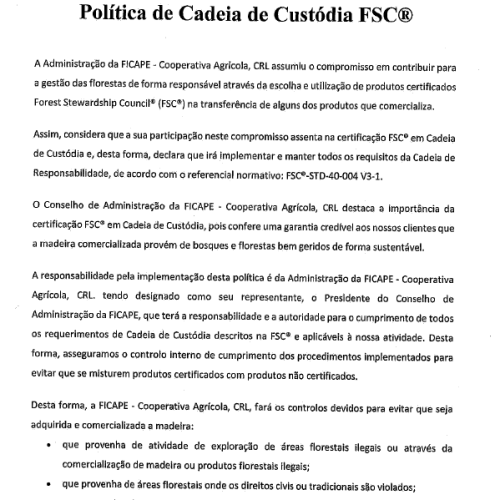 Política de Cadeia de Custódia FSC®

A Administração da FICAPE - Cooperativa Agrícola, CRL assumiu o compromisso em contribuir para a gestão das florestas de forma responsável através da escolha e utilização de produtos certificados Forest Stewardship Council® (FSC®) na transferência de alguns dos produtos que comercializa.

Assim, considera que a sua participação neste compromisso assenta na certificação FSC® em Cadeia de Custódia e, desta forma, declara que irá implementar e manter todos os requisitos da Cadeia de Responsabilidade, de acordo com o referencial normativo: FSC®-STD-40-004 V3-1.

O Conselho de Administração da FICAPE - Cooperativa Agrícola, CRL destaca a importância da certificação FSC® em Cadeia de Custódia, pois confere uma garantia credível aos nossos clientes que a madeira comercializada provém de bosques e florestas bem geridos de forma sustentável.

A responsabilidade pela implementação desta política é da Administração da FICAPE - Cooperativa Agrícola, CRL. tendo designado como seu representante, o Presidente do Conselho de Administração da FICAPE, que terá a responsabilidade e a autoridade para o cumprimento de todos os requerimentos de Cadeia de Custódia descritos na FSC® e aplicáveis à nossa atividade. Desta forma, asseguramos o controlo interno de cumprimento dos procedimentos implementados para evitar que se misturem produtos certificados com produtos não certificados.

Desta forma, a FICAPE - Cooperativa Agrícola, CRL, fará os controlos devidos para evitar que seja adquirida e comercializada a madeira:
• que provenha de atividade de exploração de áreas florestais ilegais ou através da comercialização de madeira ou produtos florestais ilegais;
• que provenha de áreas florestais onde os direitos civis ou tradicionais são violados;